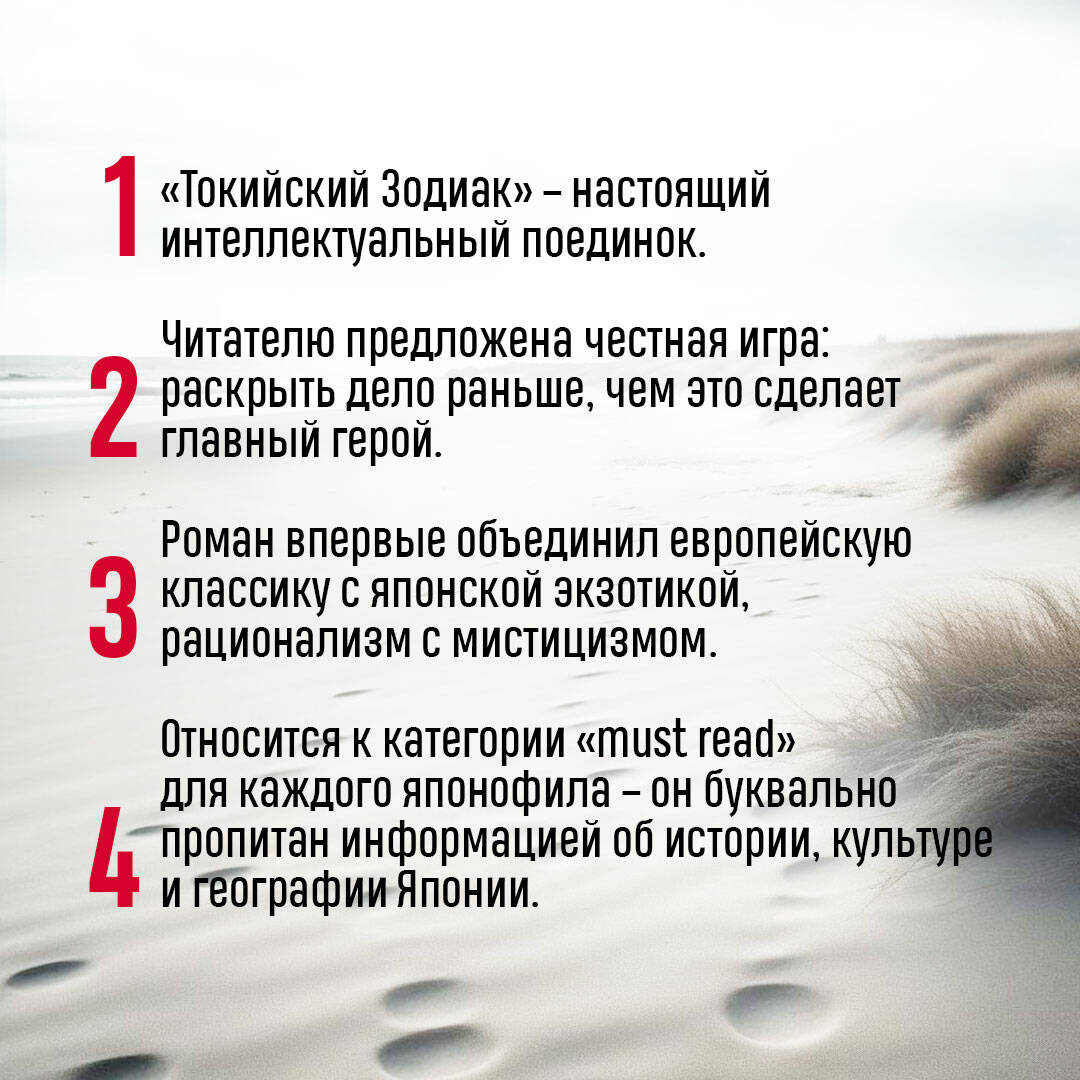 1 «Токийский Зодиак» – настоящий интеллектуальный поединок.

2 Читателю предложена честная игра: раскрыть дело раньше, чем это сделает главный герой.

3 Роман впервые объединил европейскую классику с японской экзотикой, рационализм с мистицизмом.

4 Относится к категории «must read» для каждого японофила – он буквально пропитан информацией об истории, культуре и географии Японии.